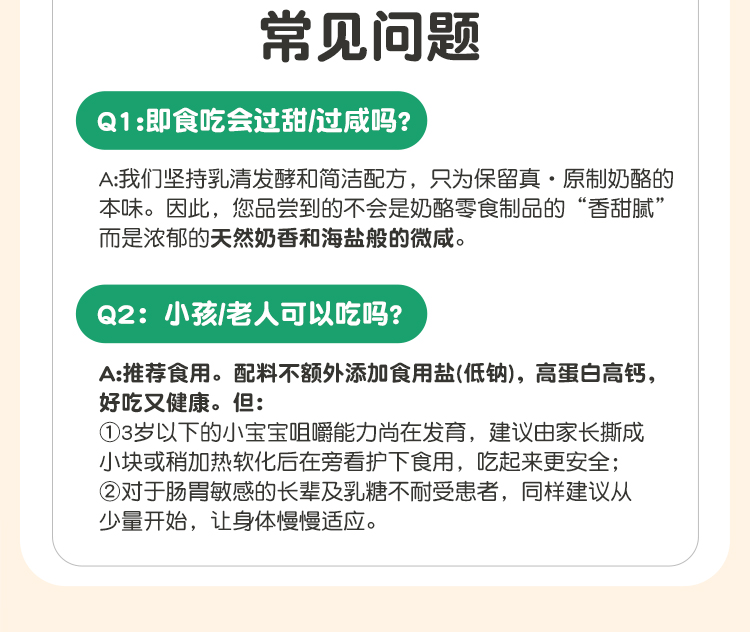 常见问题

Q1:即食吃会过甜/过咸吗?

A:我们坚持乳清发酵和简洁配方，只为保留真·原制奶酪的本味。因此，您品尝到的不会是奶酪零食制品的“香甜腻”而是浓郁的天然奶香和海盐般的微咸。

Q2：小孩/老人可以吃吗?

A:推荐食用。配料不额外添加食用盐(低钠)，高蛋白高钙，好吃又健康。但:
①3岁以下的小宝宝咀嚼能力尚在发育，建议由家长撕成小块或稍加热软化后在旁看护下食用，吃起来更安全;
②对于肠胃敏感的长辈及乳糖不耐受患者，同样建议从少量开始，让身体慢慢适应。